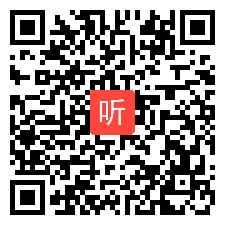 听